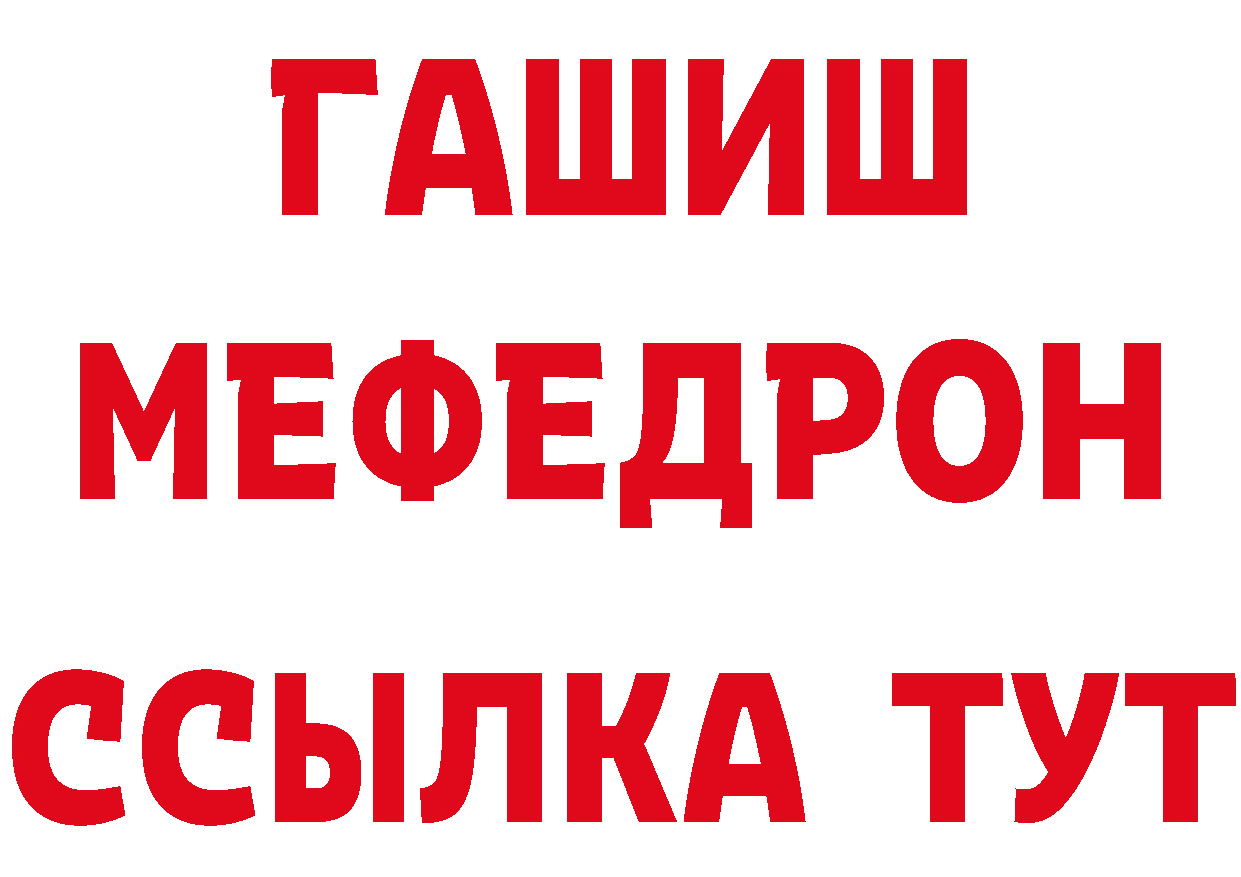 ГАШИШ
МЕФЕДРОН
ССЫЛКА ТУТ